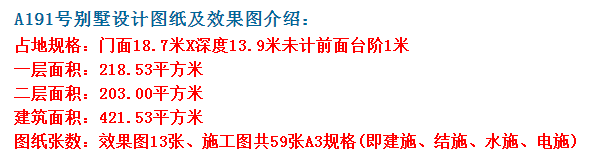 A191号别墅设计图纸及效果图介绍：
占地规格：门面18.7米X深度13.9米未计前面台阶1米
一层面积：218.53平方米
二层面积：203.00平方米
建筑面积：421.53平方米
图纸张数：效果图13张、施工图共59张A3规格(即建施、结施、水施、电施)